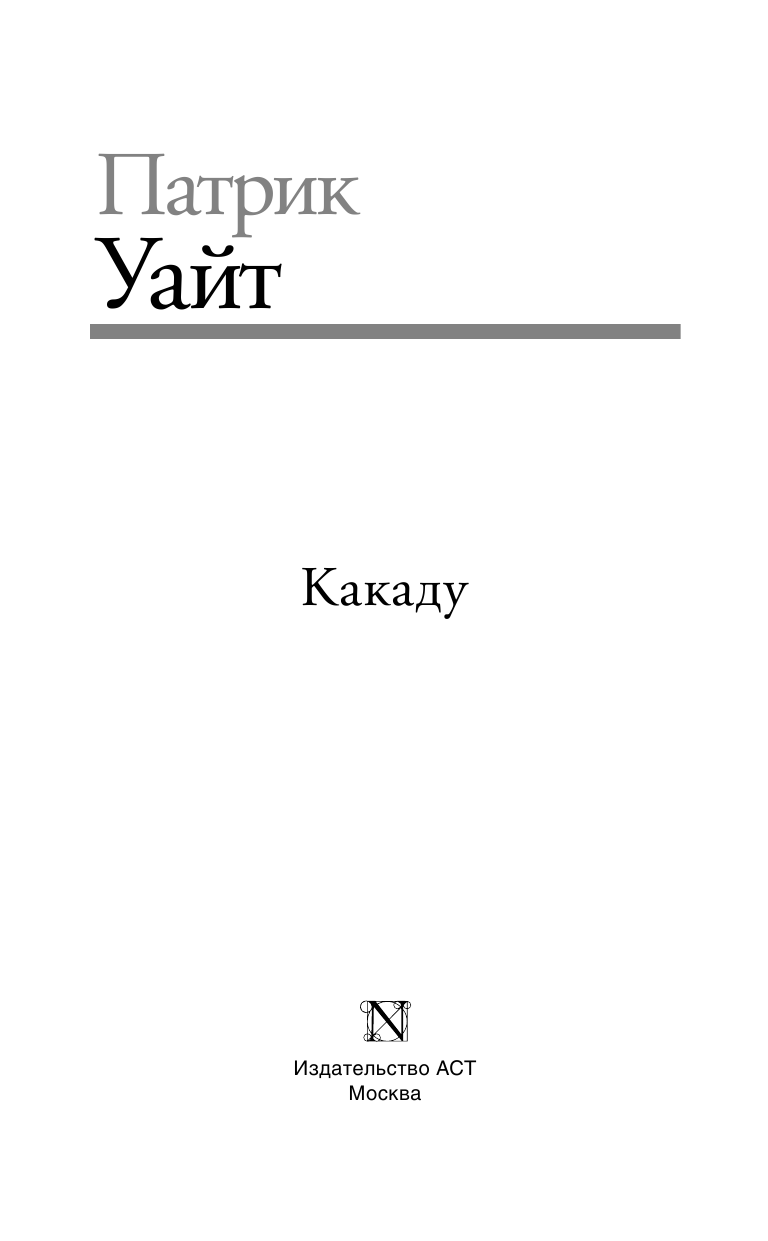 Патрик
Уайт

Какаду

N

Издательство АСТ
Москва